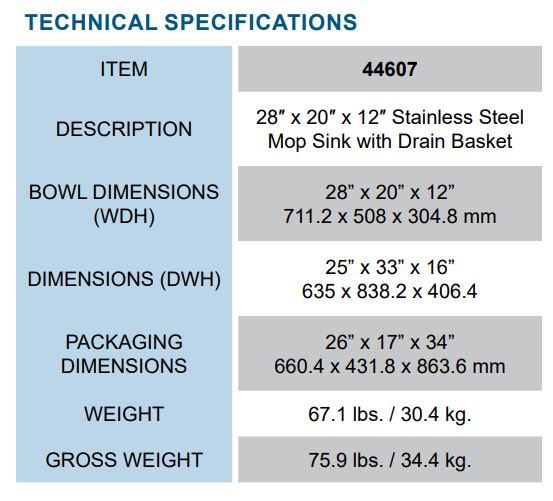 TECHNICAL SPECIFICATIONS

| ITEM | 44607 |
|---|---|
| DESCRIPTION | 28" x 20" x 12" Stainless Steel Mop Sink with Drain Basket |
| BOWL DIMENSIONS (WDH) | 28" x 20" x 12" 711.2 x 508 x 304.8 mm |
| DIMENSIONS (DWH) | 25" x 33" x 16" 635 x 838.2 x 406.4 |
| PACKAGING DIMENSIONS | 26" x 17" x 34" 660.4 x 431.8 x 863.6 mm |
| WEIGHT | 67.1 lbs. / 30.4 kg. |
| GROSS WEIGHT | 75.9 lbs. / 34.4 kg. |